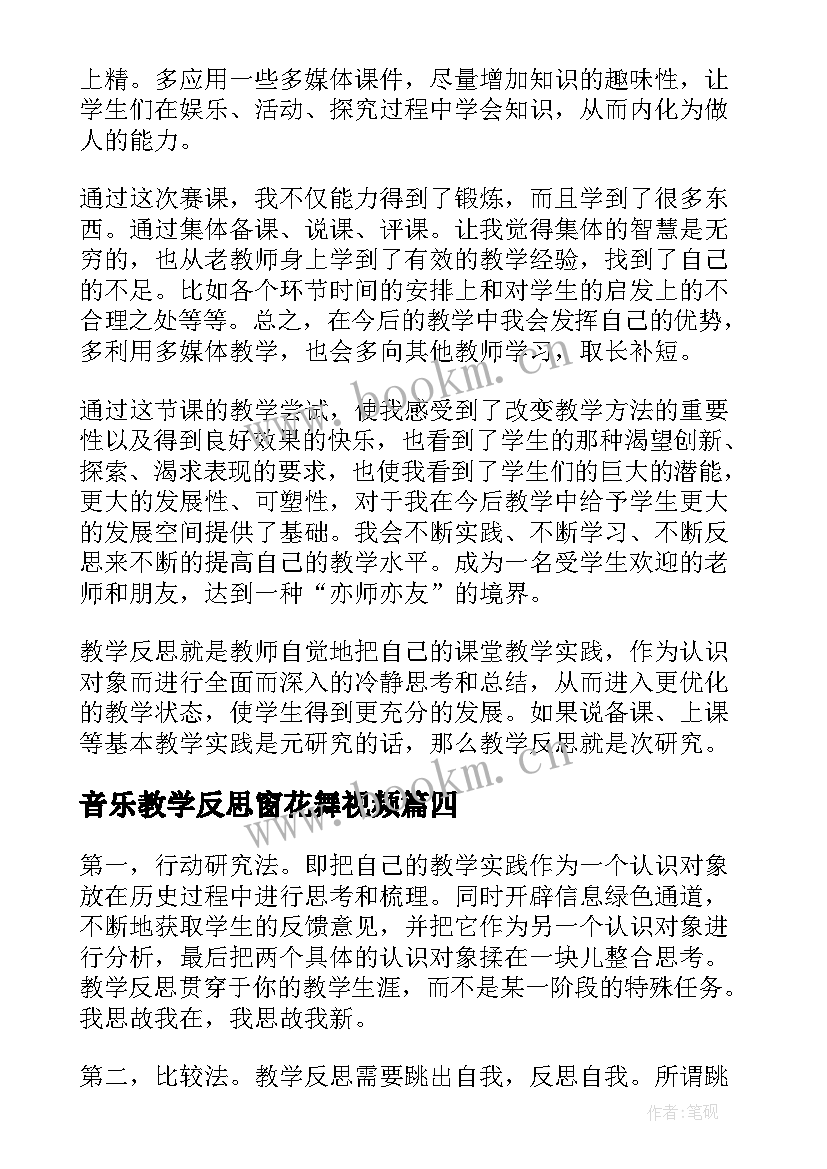 上精。多应用一些多媒体课件，尽量增加知识的趣味性，让学生们在娱乐、活动、探究过程中学会知识，从而内化为做人的能力。

通过这次赛课，我不仅能力得到了锻炼，而且学到了很多东西。通过集体备课、说课、评课。让我觉得集体的智慧是无穷的，也从老教师身上学到了有效的教学经验，找到了自己的不足。比如各个环节时间的安排上和对学生的启发上的不合理之处等等。总之，在今后的教学中我会发挥自己的优势，多利用多媒体教学，也会多向其他教师学习，取长补短。

通过这节课的教学尝试，使我感受到了改变教学方法的重要性以及得到良好效果的快乐，也看到了学生的那种渴望创新、探索、渴求表现的要求，也使我看到了学生们的巨大的潜能，更大的发展性、可塑性，对于我在今后教学中给予学生更大的发展空间提供了基础。我会不断实践、不断学习、不断反思来不断的提高自己的教学水平。成为一名受学生欢迎的老师和朋友，达到一种“亦师亦友”的境界。

教学反思就是教师自觉地把自己的课堂教学实践，作为认识对象而进行全面而深入的冷静思考和总结，从而进入更优化的教学状态，使学生得到更充分的发展。如果说备课、上课等基本教学实践是元研究的话，那么教学反思就是次研究。

音乐教学反思窗花舞视频篇四

第一，行动研究法。即把自己的教学实践作为一个认识对象放在历史过程中进行思考和梳理。同时开辟信息绿色通道，不断地获取学生的反馈意见，并把它作为另一个认识对象进行分析，最后把两个具体的认识对象揉在一块儿整合思考。教学反思贯穿于你的教学生涯，而不是某一阶段的特殊任务。我思故我在，我思故我新。

第二，比较法。教学反思需要跳出自我，反思自我。所谓跳

www.bookm.cn
www.bookm.cn
作者：笔砚